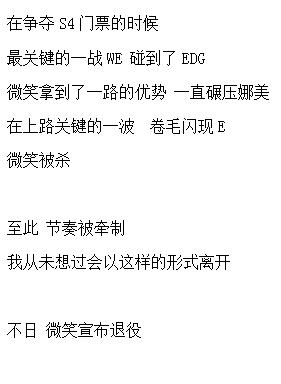 在争夺 S4 门票的时候

最关键的一战 WE 碰到了 EDG

微笑拿到了一路的优势 一直碾压娜美

在上路关键的一波　卷毛闪现 E

微笑被杀

至此 节奏被牵制

我从未想过会以这样的形式离开

不日 微笑宣布退役